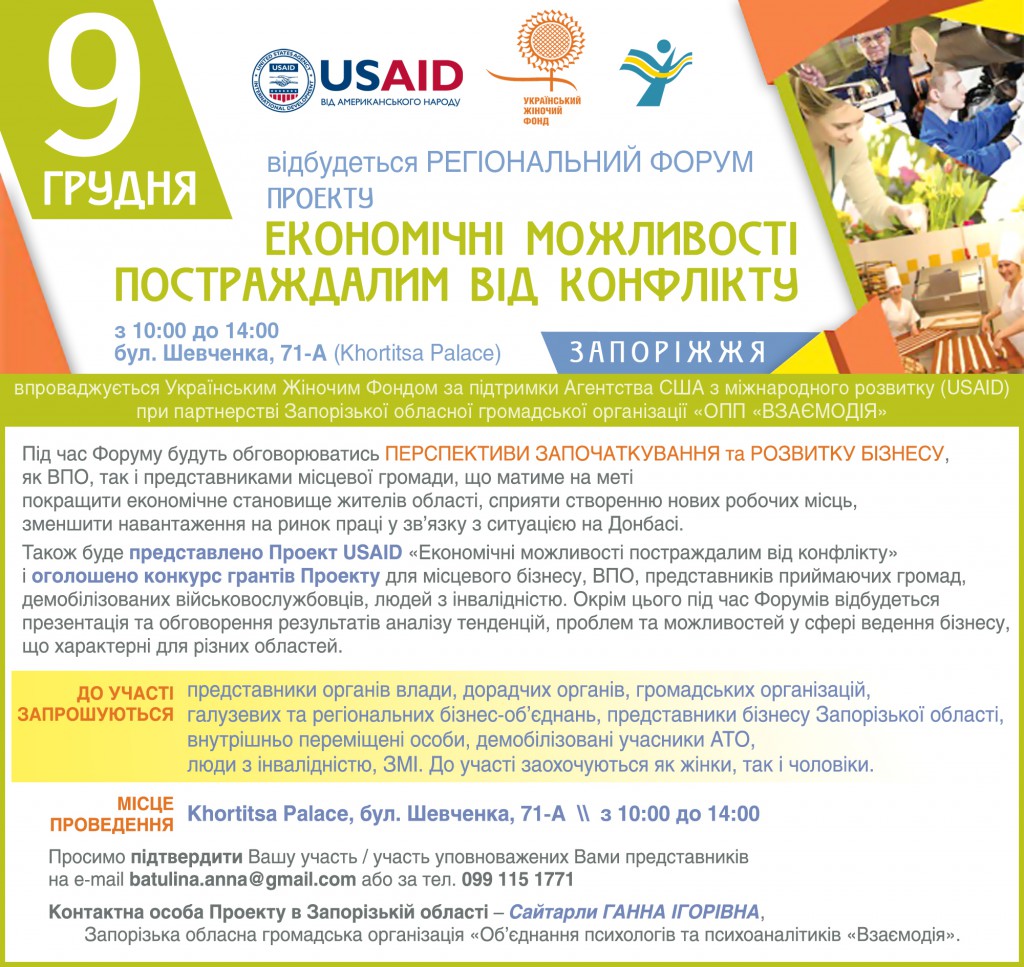 9 ГРУДНЯ

UNITED STATES AGENCY INTERNATIONAL DEVELOPMENT
USAID
ВІД АМЕРИКАНСЬКОГО НАРОДУ

УКРАЇНСЬКИЙ ЖІНОЧИЙ ФОНД

відбудеться РЕГІОНАЛЬНИЙ ФОРУМ ПРОЕКТУ
ЕКОНОМІЧНІ МОЖЛИВОСТІ ПОСТРАЖДАЛИМ ВІД КОНФЛІКТУ

з 10:00 до 14:00
бул. Шевченка, 71-А (Khortitsa Palace)

ЗАПОРІЖЖЯ

впроваджується Українським Жіночим Фондом за підтримки Агентства США з міжнародного розвитку (USAID) при партнерстві Запорізької обласної громадської організації «ОПП «ВЗАЄМОДІЯ»

Під час Форуму будуть обговорюватись ПЕРСПЕКТИВИ ЗАПОЧАТКУВАННЯ та РОЗВИТКУ БІЗНЕСУ, як ВПО, так і представниками місцевої громади, що матиме на меті покращити економічне становище жителів області, сприяти створенню нових робочих місць, зменшити навантаження на ринок праці у зв'язку з ситуацією на Донбасі.

Також буде представлено Проект USAID «Економічні можливості постраждалим від конфлікту» і оголошено конкурс грантів Проекту для місцевого бізнесу, ВПО, представників приймаючих громад, демобілізованих військовослужбовців, людей з інвалідністю. Окрім цього під час Форумів відбудеться презентація та обговорення результатів аналізу тенденцій, проблем та можливостей у сфері ведення бізнесу, що характерні для різних областей.

ДО УЧАСТІ ЗАПРОШУЮТЬСЯ представники органів влади, дорадчих органів, громадських організацій, галузевих та регіональних бізнес-об'єднань, представники бізнесу Запорізької області, внутрішньо переміщені особи, демобілізовані учасники АТО, люди з інвалідністю, ЗМІ. До участі заохочуються як жінки, так і чоловіки.

МІСЦЕ ПРОВЕДЕННЯ Khortitsa Palace, бул. Шевченка, 71-А \\ з 10:00 до 14:00

Просимо підтвердити Вашу участь / участь уповноважених Вами представників на e-mail batulina.anna@gmail.com або за тел. 099 115 1771

Контактна особа Проекту в Запорізькій області – Сайтарли ГАННА ІГОРІВНА, Запорізька обласна громадська організація «Об'єднання психологів та психоаналітиків «Взаємодія».